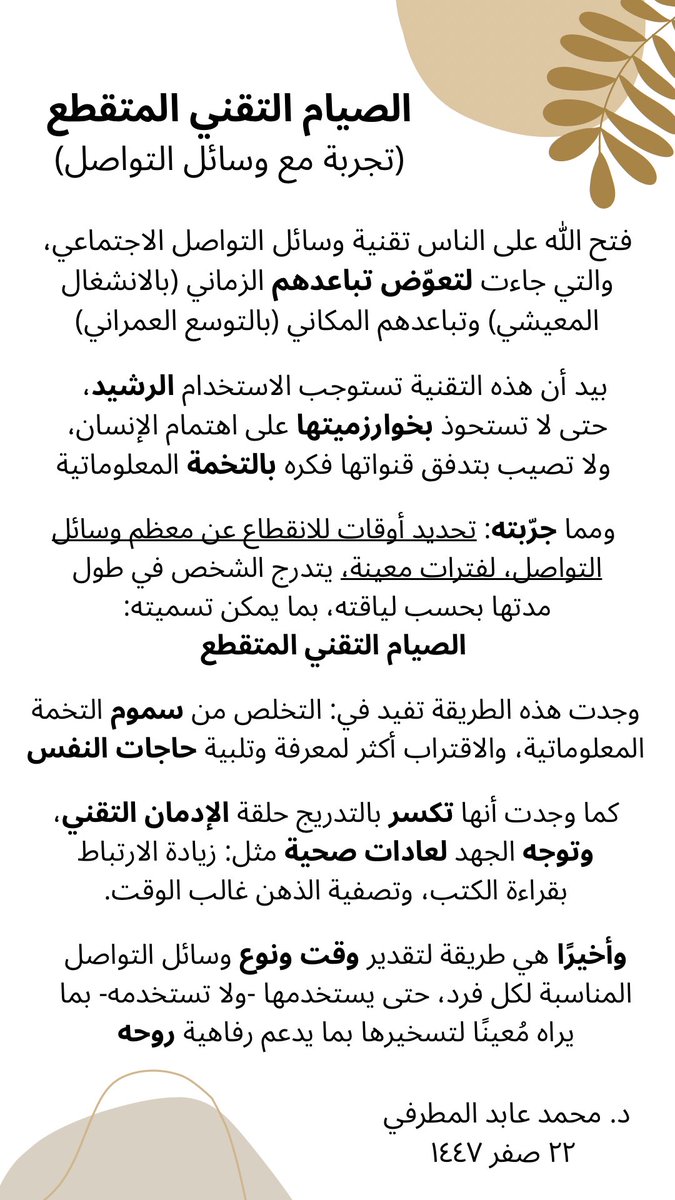 الصيام التقني المتقطع
(تجربة مع وسائل التواصل)

فتح الله على الناس تقنية وسائل التواصل الاجتماعي، والتي جاءت لتعوّض تباعدهم الزماني (بالانشغال المعيشي) وتباعدهم المكاني (بالتوسع العمراني)

بيد أن هذه التقنية تستوجب الاستخدام الرشيد، حتى لا تستحوذ بخوارزميتها على اهتمام الإنسان، ولا تصيب بتدفق قنواتها فكره بالتخمة المعلوماتية

ومما جرّبته: تحديد أوقات للانقطاع عن معظم وسائل التواصل، لفترات معينة، يتدرج الشخص في طول مدتها بحسب لياقته، بما يمكن تسميته:
الصيام التقني المتقطع

وجدت هذه الطريقة تفيد في: التخلص من سموم التخمة المعلوماتية، والاقتراب أكثر لمعرفة وتلبية حاجات النفس

كما وجدت أنها تكسر بالتدريج حلقة الإدمان التقني، وتوجه الجهد لعادات صحية مثل: زيادة الارتباط بقراءة الكتب، وتصفية الذهن غالب الوقت.

وأخيرًا هي طريقة لتقدير وقت ونوع وسائل التواصل المناسبة لكل فرد، حتى يستخدمها -ولا تستخدمه- بما يراه مُعينًا لتسخيرها بما يدعم رفاهية روحه

د. محمد عابد المطرفي
٢٢ صفر ١٤٤٧